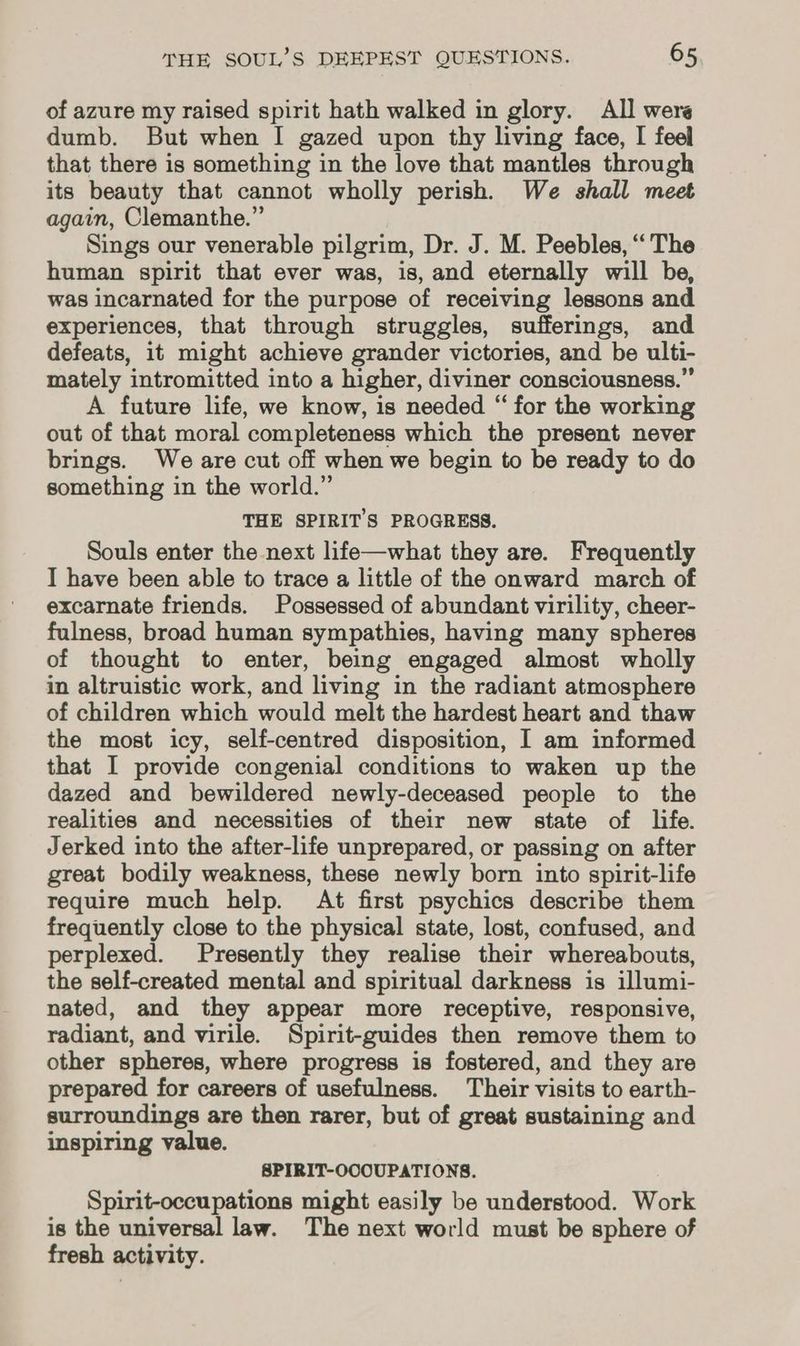 THE SOUL'S DEEPEST QUESTIONS. 65

of azure my raised spirit hath walked in glory. All were dumb. But when I gazed upon thy living face, I feel that there is something in the love that mantles through its beauty that cannot wholly perish. We shall meet again, Clemanthe."

Sings our venerable pilgrim, Dr. J. M. Peebles, "The human spirit that ever was, is, and eternally will be, was incarnated for the purpose of receiving lessons and experiences, that through struggles, sufferings, and defeats, it might achieve grander victories, and be ultimately intromitted into a higher, diviner consciousness."

A future life, we know, is needed "for the working out of that moral completeness which the present never brings. We are cut off when we begin to be ready to do something in the world."

THE SPIRIT'S PROGRESS.

Souls enter the next life—what they are. Frequently I have been able to trace a little of the onward march of excarnate friends. Possessed of abundant virility, cheerfulness, broad human sympathies, having many spheres of thought to enter, being engaged almost wholly in altruistic work, and living in the radiant atmosphere of children which would melt the hardest heart and thaw the most icy, self-centred disposition, I am informed that I provide congenial conditions to waken up the dazed and bewildered newly-deceased people to the realities and necessities of their new state of life. Jerked into the after-life unprepared, or passing on after great bodily weakness, these newly born into spirit-life require much help. At first psychics describe them frequently close to the physical state, lost, confused, and perplexed. Presently they realise their whereabouts, the self-created mental and spiritual darkness is illuminated, and they appear more receptive, responsive, radiant, and virile. Spirit-guides then remove them to other spheres, where progress is fostered, and they are prepared for careers of usefulness. Their visits to earth-surroundings are then rarer, but of great sustaining and inspiring value.

SPIRIT-OCCUPATIONS.

Spirit-occupations might easily be understood. Work is the universal law. The next world must be sphere of fresh activity.